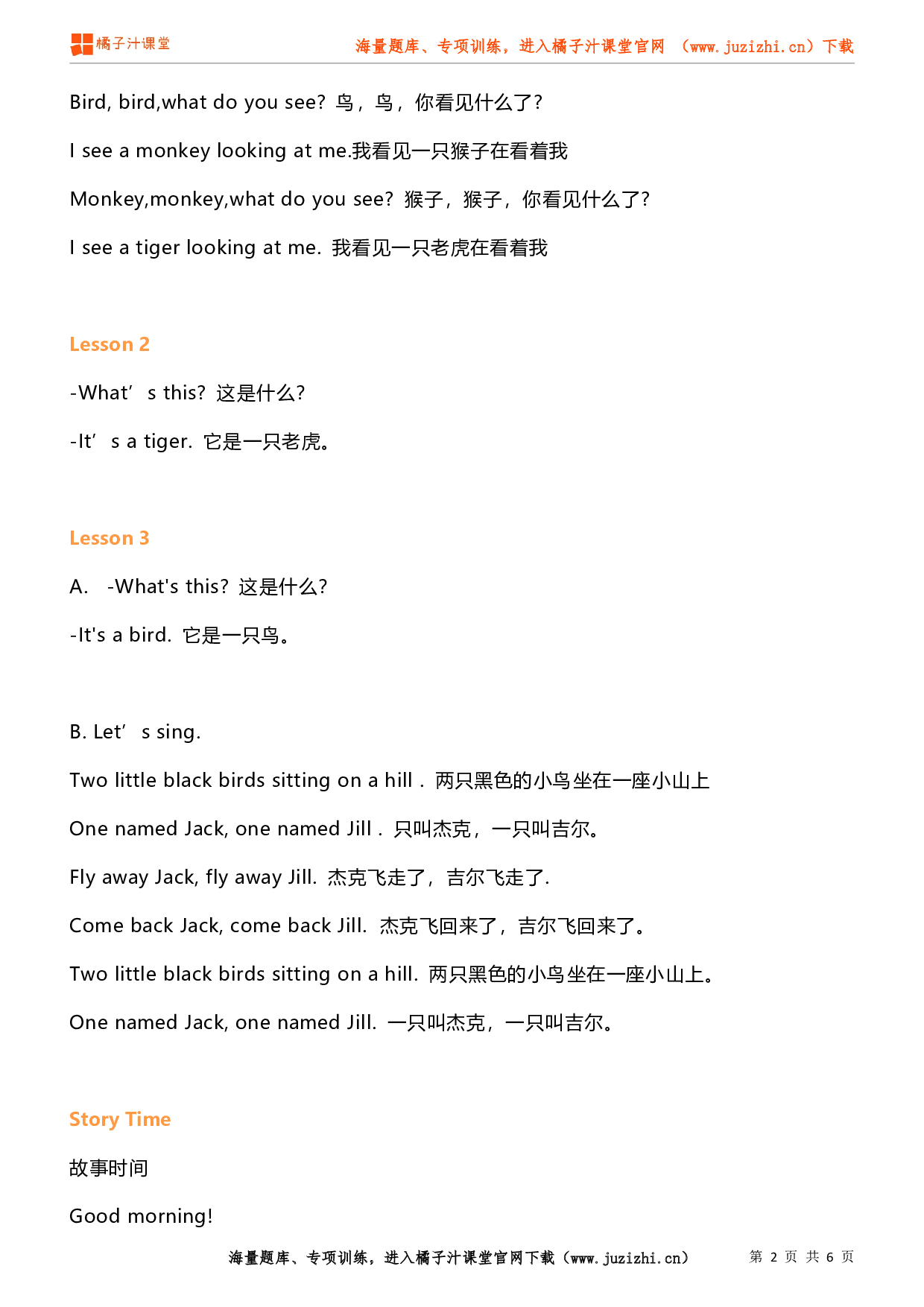 橘子汁课堂

海量题库、专项训练，进入橘子汁课堂官网 （www.juzizhi.cn）下载

Bird, bird,what do you see? 鸟，鸟，你看见什么了?

I see a monkey looking at me.我看见一只猴子在看着我

Monkey,monkey,what do you see? 猴子，猴子，你看见什么了?

I see a tiger looking at me. 我看见一只老虎在看着我

Lesson 2

-What’ s this? 这是什么?

-It’ s a tiger. 它是一只老虎。

Lesson 3

A. -What's this? 这是什么?

-It's a bird. 它是一只鸟。

B. Let’ s sing.

Two little black birds sitting on a hill . 两只黑色的小鸟坐在一座小山上

One named Jack, one named Jill . 只叫杰克，一只叫吉尔。

Fly away Jack, fly away Jill. 杰克飞走了，吉尔飞走了.

Come back Jack, come back Jill. 杰克飞回来了，吉尔飞回来了。

Two little black birds sitting on a hill. 两只黑色的小鸟坐在一座小山上。

One named Jack, one named Jill. 一只叫杰克，一只叫吉尔。

Story Time

故事时间

Good morning!

海量题库、专项训练，进入橘子汁课堂官网下载（www.juzizhi.cn） 第 2 页 共 6 页